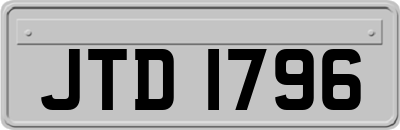 JTD 1796